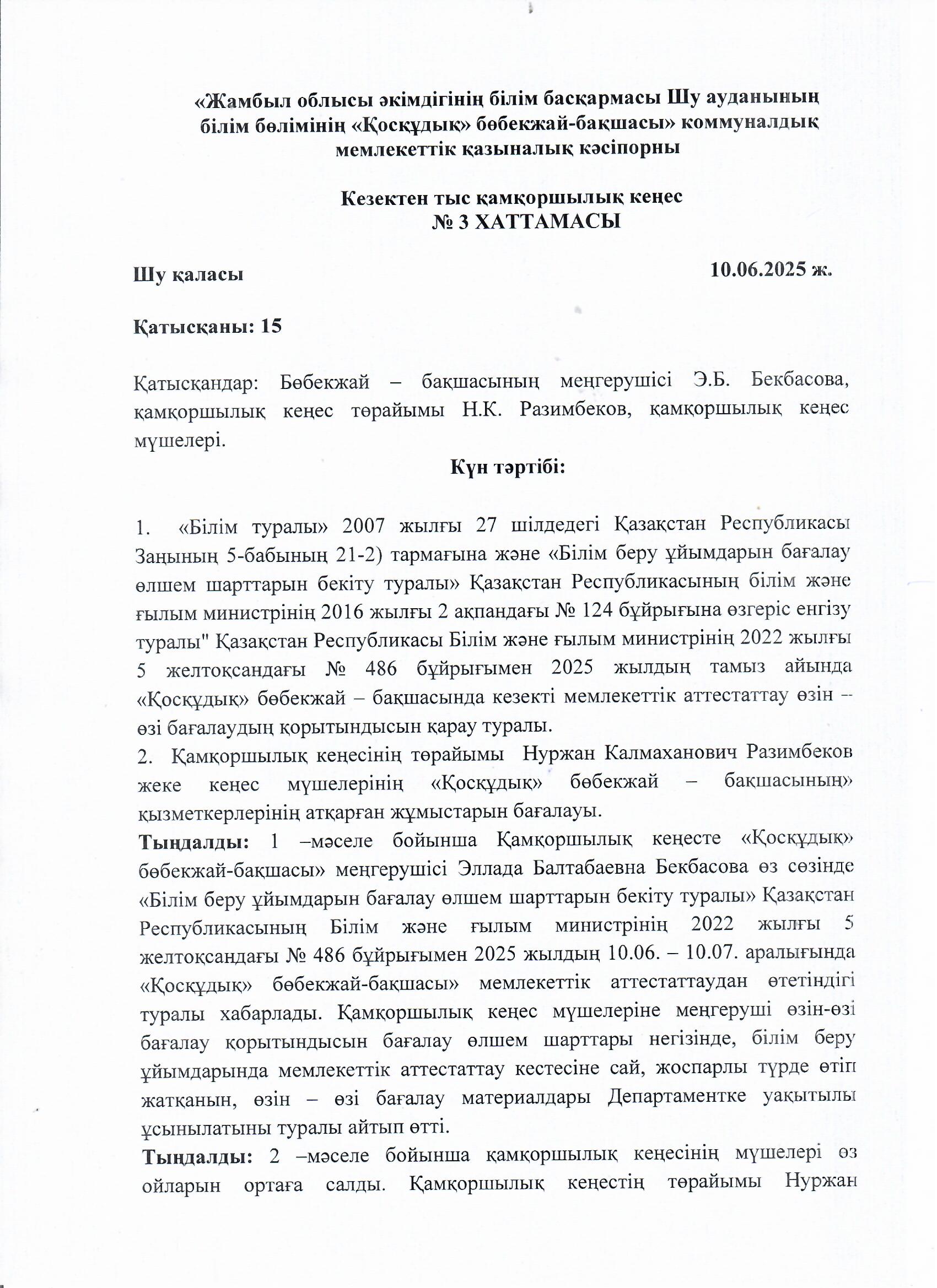 «Жамбыл облысы әкімдігінің білім басқармасы Шу ауданының білім бөлімінің «Қосқұдық» бөбекжай-бақшасы» коммуналдық мемлекеттік қазыналық кәсіпорны

Кезектен тыс қамқоршылық кеңес
№ 3 ХАТТАМАСЫ

Шу қаласы 10.06.2025 ж.

Қатысқаны: 15

Қатысқандар: Бөбекжай – бақшасының меңгерушісі Э.Б. Бекбасова, қамқоршылық кеңес төрайымы Н.К. Разимбеков, қамқоршылық кеңес мүшелері.

Күн тәртібі:

1. «Білім туралы» 2007 жылғы 27 шілдедегі Қазақстан Республикасы Заңының 5-бабының 21-2) тармағына және «Білім беру ұйымдарын бағалау өлшем шарттарын бекіту туралы» Қазақстан Республикасының білім және ғылым министрінің 2016 жылғы 2 ақпандағы № 124 бұйрығына өзгеріс енгізу туралы" Қазақстан Республикасы Білім және ғылым министрінің 2022 жылғы 5 желтоқсандағы № 486 бұйрығымен 2025 жылдың тамыз айында «Қосқұдық» бөбекжай – бақшасында кезекті мемлекеттік аттестаттау өзін – өзі бағалаудың қорытындысын қарау туралы.
2. Қамқоршылық кеңесінің төрайымы Нуржан Калмаханович Разимбеков жеке кеңес мүшелерінің «Қосқұдық» бөбекжай – бақшасының» қызметкерлерінің атқарған жұмыстарын бағалауы.
Тыңдалды: 1 –мәселе бойынша Қамқоршылық кеңесте «Қосқұдық» бөбекжай-бақшасы» меңгерушісі Эллада Балтабаевна Бекбасова өз сөзінде «Білім беру ұйымдарын бағалау өлшем шарттарын бекіту туралы» Қазақстан Республикасының Білім және ғылым министрінің 2022 жылғы 5 желтоқсандағы № 486 бұйрығымен 2025 жылдың 10.06. – 10.07. аралығында «Қосқұдық» бөбекжай-бақшасы» мемлекеттік аттестаттаудан өтетіндігі туралы хабарлады. Қамқоршылық кеңес мүшелеріне меңгеруші өзін-өзі бағалау қорытындысын бағалау өлшем шарттары негізінде, білім беру ұйымдарында мемлекеттік аттестаттау кестесіне сай, жоспарлы түрде өтіп жатқанын, өзін – өзі бағалау материалдары Департаментке уақытылы ұсынылатыны туралы айтып өтті.
Тыңдалды: 2 –мәселе бойынша қамқоршылық кеңесінің мүшелері өз ойларын ортаға салды. Қамқоршылық кеңестің төрайымы Нуржан